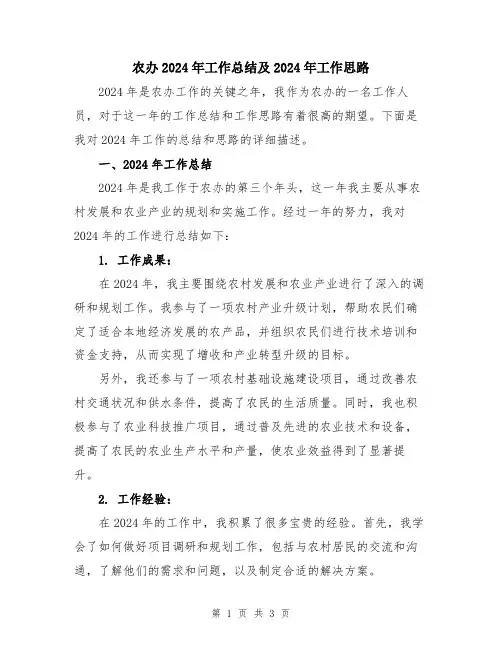 农办 2024 年工作总结及 2024 年工作思路

2024 年是农办工作的关键之年，我作为农办的一名工作人员，对于这一年的工作总结和工作思路有着很高的期望。下面是我对 2024 年工作的总结和思路的详细描述。

一、2024 年工作总结

2024 年是我工作于农办的第三个年头，这一年我主要从事农村发展和农业产业的规划和实施工作。经过一年的努力，我对 2024 年的工作进行总结如下：

1. 工作成果：

在 2024 年，我主要围绕农村发展和农业产业进行了深入的调研和规划工作。我参与了一项农村产业升级计划，帮助农民们确定了适合本地经济发展的农产品，并组织农民们进行技术培训和资金支持，从而实现了增收和产业转型升级的目标。

另外，我还参与了一项农村基础设施建设项目，通过改善农村交通状况和供水条件，提高了农民的生活质量。同时，我也积极参与了农业科技推广项目，通过普及先进的农业技术和设备，提高了农民的农业生产水平和产量，使农业效益得到了显著提升。

2. 工作经验：

在 2024 年的工作中，我积累了很多宝贵的经验。首先，我学会了如何做好项目调研和规划工作，包括与农村居民的交流和沟通，了解他们的需求和问题，以及制定合适的解决方案。

第 1 页 共 3 页